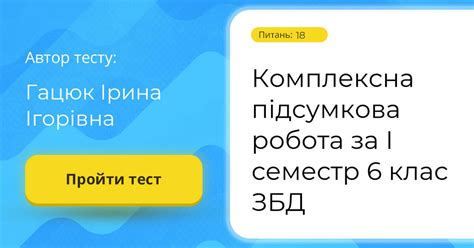 Автор тесту:

Гацюк Ірина Ігорівна

Пройти тест

Питань: 18

Комплексна підсумкова робота за І семестр 6 клас ЗБД